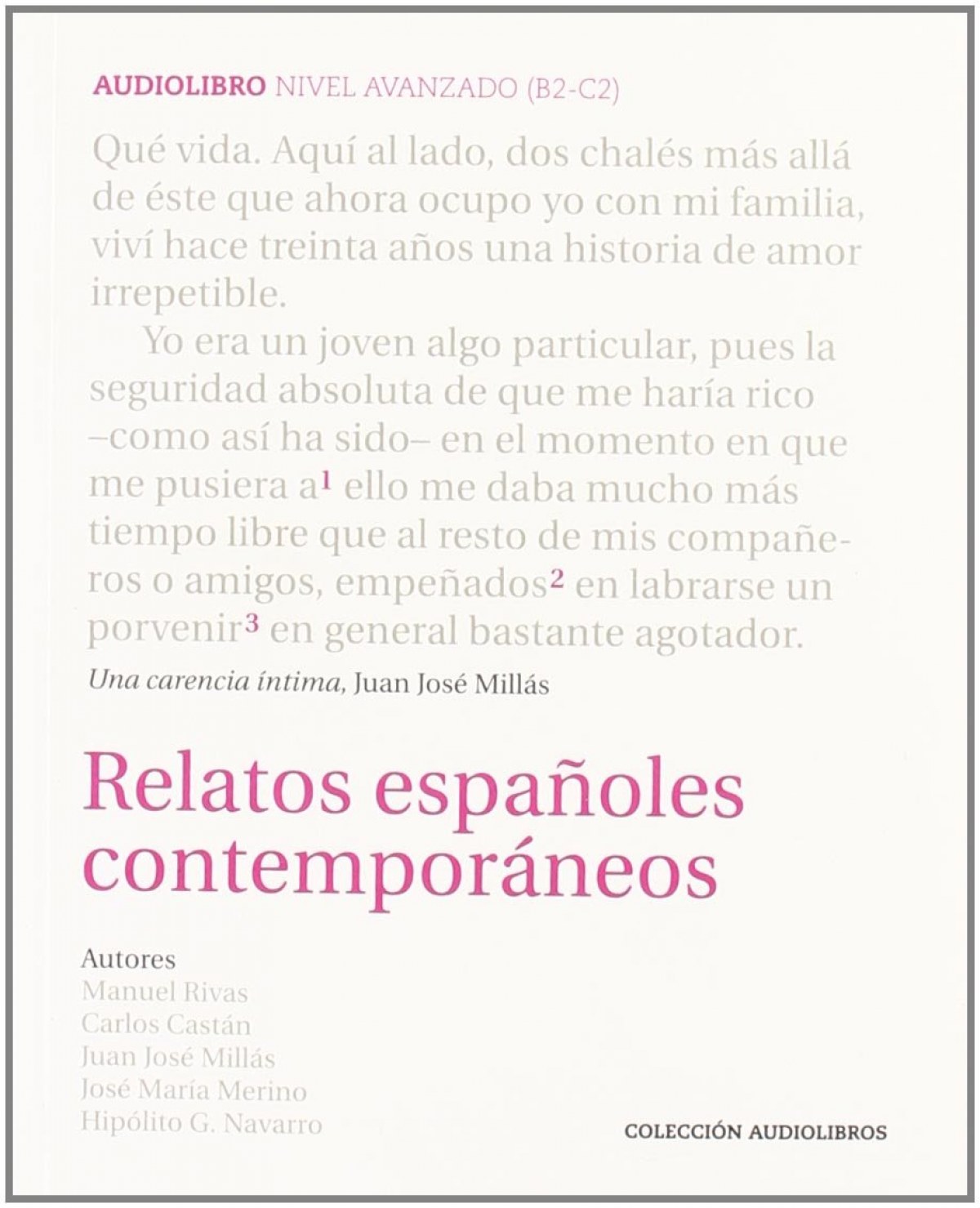 AUDIOLIBRO NIVEL AVANZADO (B2-C2)

Qué vida. Aquí al lado, dos chalés más allá de éste que ahora ocupo yo con mi familia, viví hace treinta años una historia de amor irrepetible.

Yo era un joven algo particular, pues la seguridad absoluta de que me haría rico –como así ha sido– en el momento en que me pusiera a$^1$ ello me daba mucho más tiempo libre que al resto de mis compañeros o amigos, empeñados$^2$ en labrarse un porvenir$^3$ en general bastante agotador.

Una carencia íntima, Juan José Millás

Relatos españoles contemporáneos

Autores
Manuel Rivas
Carlos Castán
Juan José Millás
José María Merino
Hipólito G. Navarro

COLECCIÓN AUDIOLIBROS